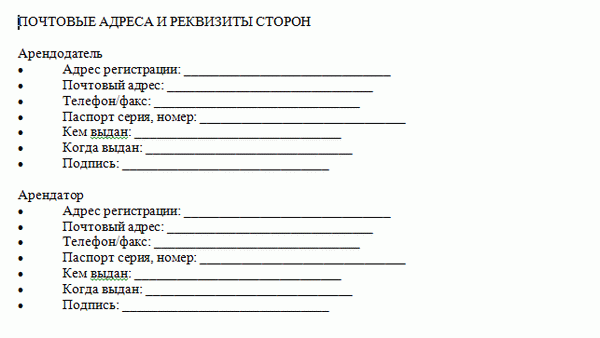 ПОЧТОВЫЕ АДРЕСА И РЕКВИЗИТЫ СТОРОН

Арендодатель
• Адрес регистрации: ______________________________
• Почтовый адрес: ______________________________
• Телефон/факс: ______________________________
• Паспорт серия, номер: ______________________________
• Кем выдан: ______________________________
• Когда выдан: ______________________________
• Подпись: ______________________________

Арендатор
• Адрес регистрации: ______________________________
• Почтовый адрес: ______________________________
• Телефон/факс: ______________________________
• Паспорт серия, номер: ______________________________
• Кем выдан: ______________________________
• Когда выдан: ______________________________
• Подпись: ______________________________